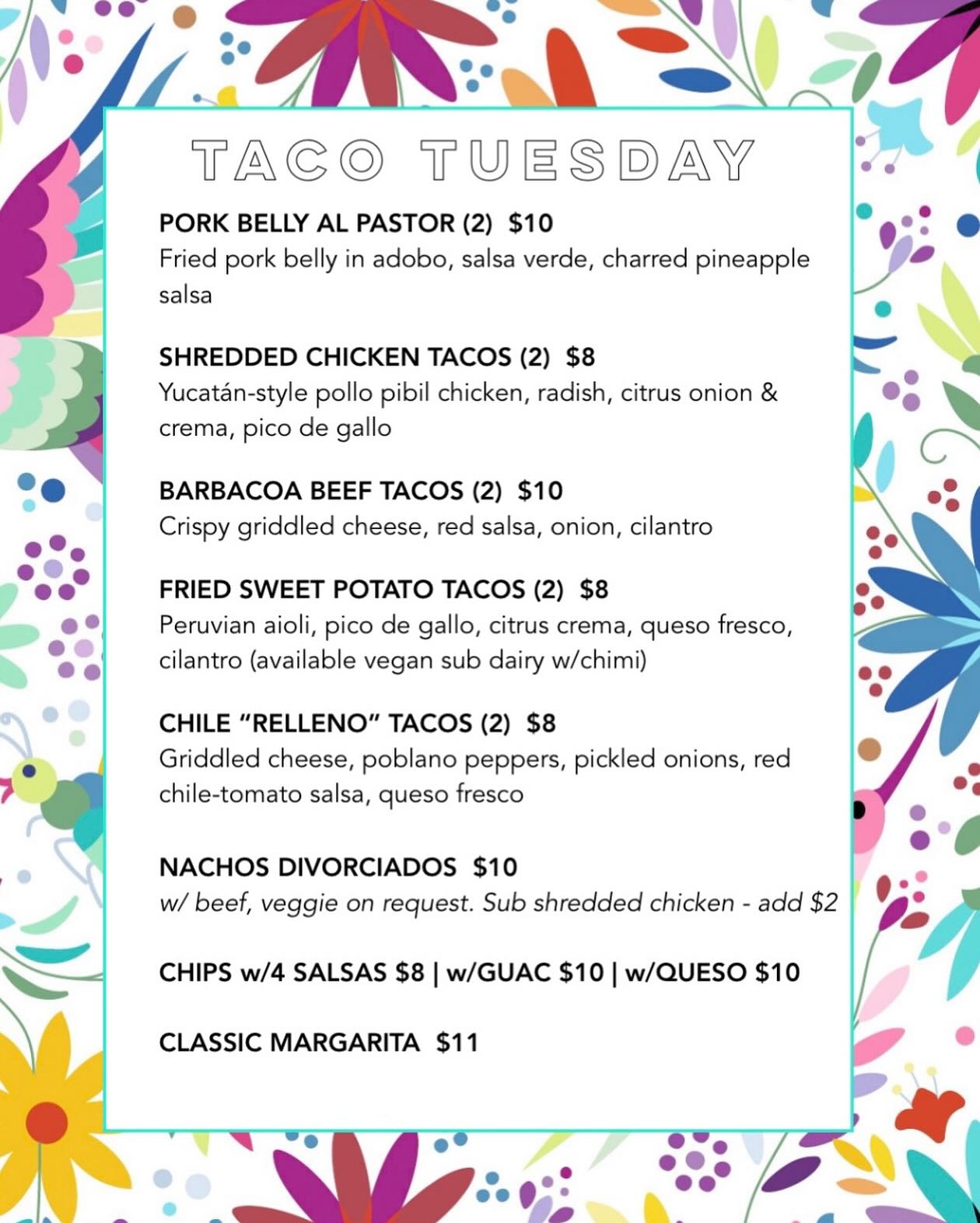 TACO TUESDAY

PORK BELLY AL PASTOR (2) $10
Fried pork belly in adobo, salsa verde, charred pineapple salsa

SHREDDED CHICKEN TACOS (2) $8
Yucatán-style pollo pibil chicken, radish, citrus onion & crema, pico de gallo

BARBACOA BEEF TACOS (2) $10
Crispy griddled cheese, red salsa, onion, cilantro

FRIED SWEET POTATO TACOS (2) $8
Peruvian aioli, pico de gallo, citrus crema, queso fresco, cilantro (available vegan sub dairy w/chimi)

CHILE "RELLENO" TACOS (2) $8
Griddled cheese, poblano peppers, pickled onions, red chile-tomato salsa, queso fresco

NACHOS DIVORCIADOS $10
w/ beef, veggie on request. Sub shredded chicken - add $2

CHIPS w/4 SALSAS $8 | w/GUAC $10 | w/QUESO $10

CLASSIC MARGARITA $11